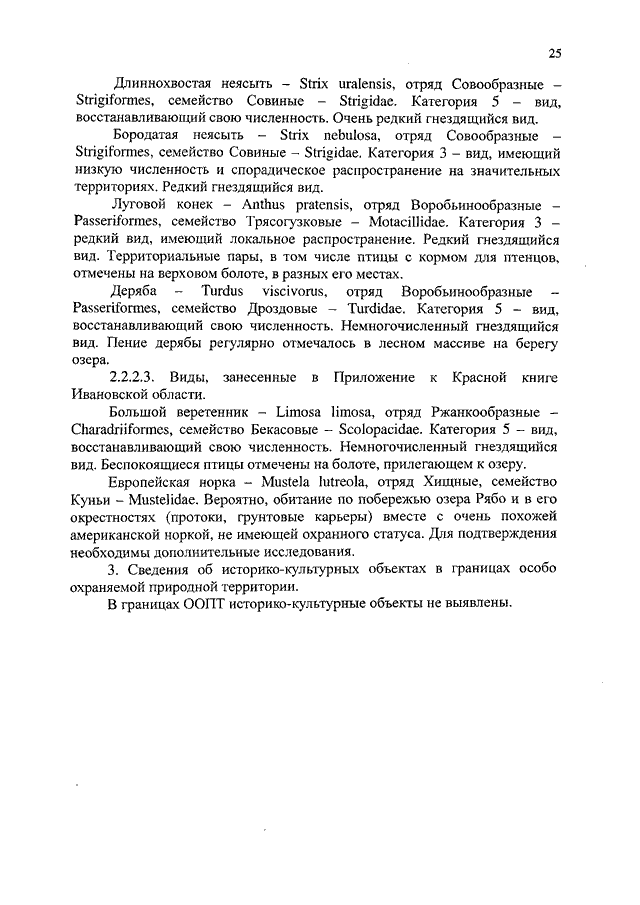 25

Длиннохвостая неясыть – Strix uralensis, отряд Совообразные – Strigiformes, семейство Совиные – Strigidae. Категория 5 – вид, восстанавливающий свою численность. Очень редкий гнездящийся вид.

Бородатая неясыть – Strix nebulosa, отряд Совообразные – Strigiformes, семейство Совиные – Strigidae. Категория 3 – вид, имеющий низкую численность и спорадическое распространение на значительных территориях. Редкий гнездящийся вид.

Луговой конек – Anthus pratensis, отряд Воробьинообразные – Passeriformes, семейство Трясогузковые – Motacillidae. Категория 3 – редкий вид, имеющий локальное распространение. Редкий гнездящийся вид. Территориальные пары, в том числе птицы с кормом для птенцов, отмечены на верховом болоте, в разных его местах.

Деряба – Turdus viscivorus, отряд Воробьинообразные – Passeriformes, семейство Дроздовые – Turdidae. Категория 5 – вид, восстанавливающий свою численность. Немногочисленный гнездящийся вид. Пение дерябы регулярно отмечалось в лесном массиве на берегу озера.

2.2.2.3. Виды, занесенные в Приложение к Красной книге Ивановской области.

Большой веретенник – Limosa limosa, отряд Ржанкообразные – Charadriiformes, семейство Бекасовые – Scolopacidae. Категория 5 – вид, восстанавливающий свою численность. Немногочисленный гнездящийся вид. Беспокоящиеся птицы отмечены на болоте, прилегающем к озеру.

Европейская норка – Mustela lutreola, отряд Хищные, семейство Куньи – Mustelidae. Вероятно, обитание по побережью озера Рябо и в его окрестностях (протоки, грунтовые карьеры) вместе с очень похожей американской норкой, не имеющей охранного статуса. Для подтверждения необходимы дополнительные исследования.

3. Сведения об историко-культурных объектах в границах особо охраняемой природной территории.

В границах ООПТ историко-культурные объекты не выявлены.